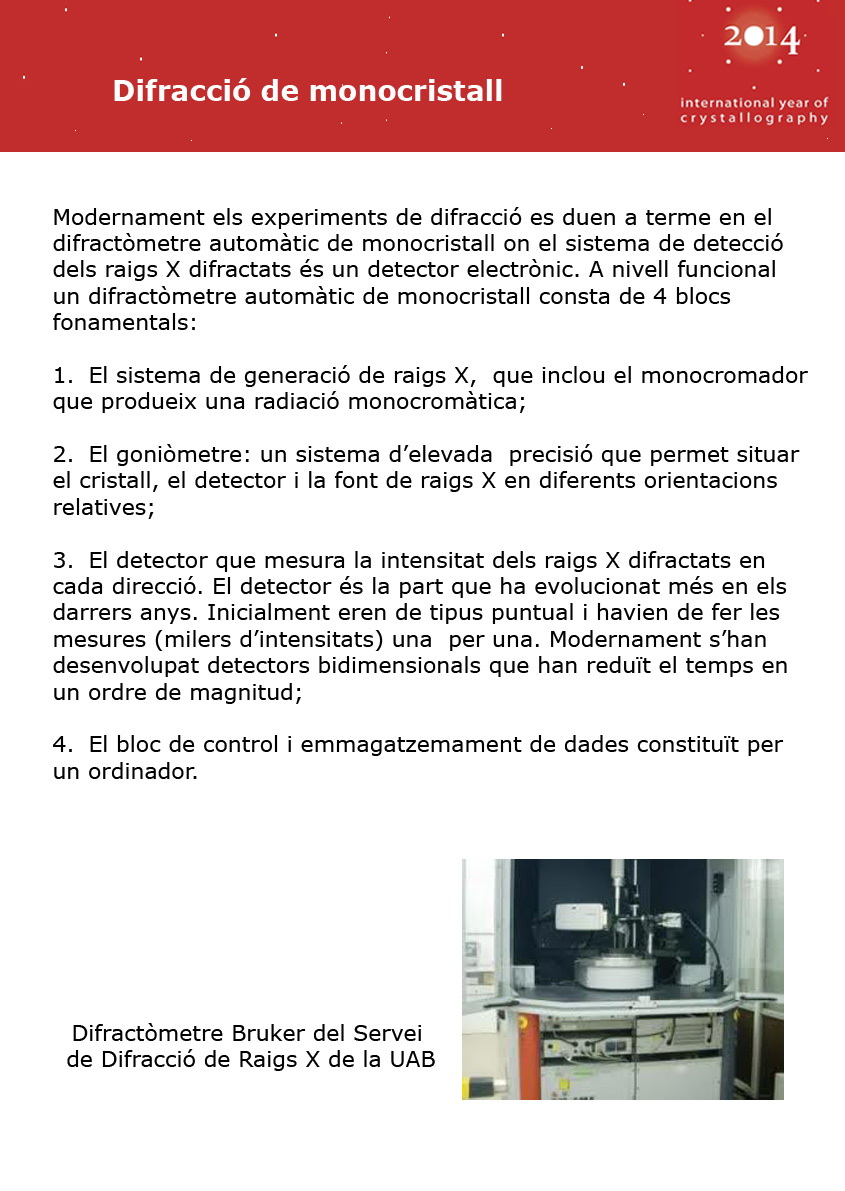 Difracció de monocristall

2014
international year of crystallography

Modernament els experiments de difracció es duen a terme en el difractòmetre automàtic de monocristall on el sistema de detecció dels raigs X difractats és un detector electrònic. A nivell funcional un difractòmetre automàtic de monocristall consta de 4 blocs fonamentals:

1. El sistema de generació de raigs X, que inclou el monocromador que produeix una radiació monocromàtica;

2. El goniòmetre: un sistema d'elevada precisió que permet situar el cristall, el detector i la font de raigs X en diferents orientacions relatives;

3. El detector que mesura la intensitat dels raigs X difractats en cada direcció. El detector és la part que ha evolucionat més en els darrers anys. Inicialment eren de tipus puntual i havien de fer les mesures (milers d'intensitats) una per una. Modernament s'han desenvolupat detectors bidimensionals que han reduït el temps en un ordre de magnitud;

4. El bloc de control i emmagatzemament de dades constituït per un ordinador.

Difractòmetre Bruker del Servei de Difracció de Raigs X de la UAB